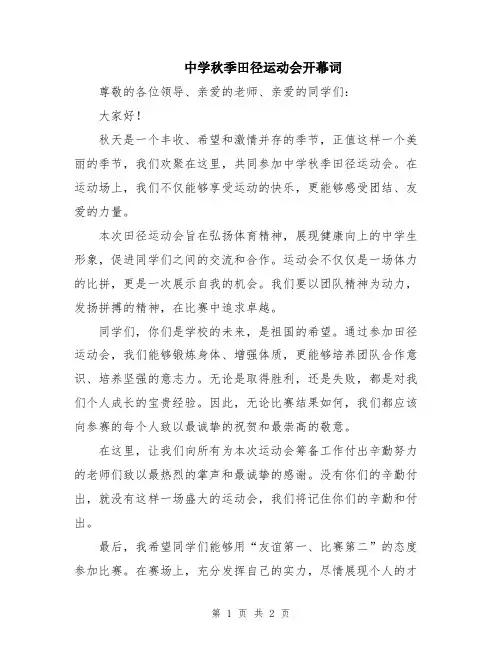 中学秋季田径运动会开幕词

尊敬的各位领导、亲爱的老师、亲爱的同学们：

大家好！

秋天是一个丰收、希望和激情并存的季节，正值这样一个美丽的季节，我们欢聚在这里，共同参加中学秋季田径运动会。在运动场上，我们不仅能够享受运动的快乐，更能够感受团结、友爱的力量。

本次田径运动会旨在弘扬体育精神，展现健康向上的中学生形象，促进同学们之间的交流和合作。运动会不仅仅是一场体力的比拼，更是一次展示自我的机会。我们要以团队精神为动力，发扬拼搏的精神，在比赛中追求卓越。

同学们，你们是学校的未来，是祖国的希望。通过参加田径运动会，我们能够锻炼身体、增强体质，更能够培养团队合作意识、培养坚强的意志力。无论是取得胜利，还是失败，都是对我们个人成长的宝贵经验。因此，无论比赛结果如何，我们都应该向参赛的每个人致以最诚挚的祝贺和最崇高的敬意。

在这里，让我们向所有为本次运动会筹备工作付出辛勤努力的老师们致以最热烈的掌声和最诚挚的感谢。没有你们的辛勤付出，就没有这样一场盛大的运动会，我们将记住你们的辛勤和付出。

最后，我希望同学们能够用“友谊第一、比赛第二”的态度参加比赛。在赛场上，充分发挥自己的实力，尽情展现个人的才

第 1 页 共 2 页